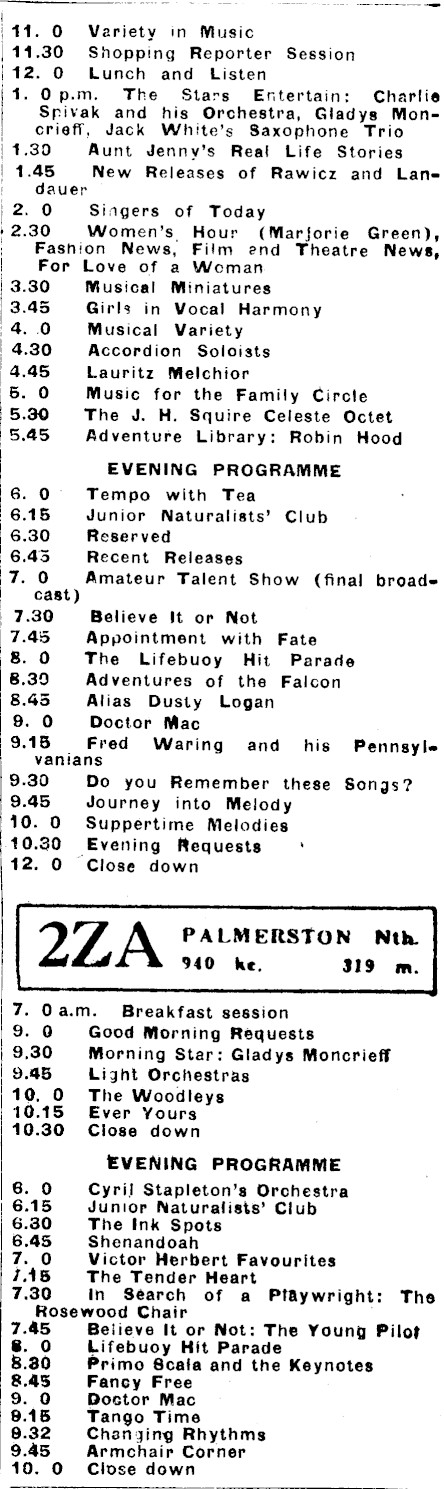 11. 0 Variety in Music
11.30 Shopping Reporter Session
12. 0 Lunch and Listen
1. 0 p.m. The Stars Entertain: Charlie Spivak and his Orchestra, Gladys Moncrieff, Jack White's Saxophone Trio
1.30 Aunt Jenny's Real Life Stories
1.45 New Releases of Rawicz and Landauer
2. 0 Singers of Today
2.30 Women's Hour (Marjorie Green), Fashion News, Film and Theatre News, For Love of a Woman
3.30 Musical Miniatures
3.45 Girls in Vocal Harmony
4. 0 Musical Variety
4.30 Accordion Soloists
4.45 Lauritz Melchior
5. 0 Music for the Family Circle
5.30 The J. H. Squire Celeste Octet
5.45 Adventure Library: Robin Hood

EVENING PROGRAMME

6. 0 Tempo with Tea
6.15 Junior Naturalists' Club
6.30 Reserved
6.45 Recent Releases
7. 0 Amateur Talent Show (final broadcast)
7.30 Believe It or Not
7.45 Appointment with Fate
8. 0 The Lifebuoy Hit Parade
8.30 Adventures of the Falcon
8.45 Alias Dusty Logan
9. 0 Doctor Mac
9.15 Fred Waring and his Pennsylvanians
9.30 Do you Remember these Songs?
9.45 Journey into Melody
10. 0 Suppertime Melodies
10.30 Evening Requests
12. 0 Close down

2ZA PALMERSTON Nth. 940 kc. 319 m.

7. 0 a.m. Breakfast session
9. 0 Good Morning Requests
9.30 Morning Star: Gladys Moncrieff
9.45 Light Orchestras
10. 0 The Woodleys
10.15 Ever Yours
10.30 Close down

EVENING PROGRAMME

6. 0 Cyril Stapleton's Orchestra
6.15 Junior Naturalists' Club
6.30 The Ink Spots
6.45 Shenandoah
7. 0 Victor Herbert Favourites
7.15 The Tender Heart
7.30 In Search of a Playwright: The Rosewood Chair
7.45 Believe It or Not: The Young Pilot
8. 0 Lifebuoy Hit Parade
8.30 Primo Scala and the Keynotes
8.45 Fancy Free
9. 0 Doctor Mac
9.15 Tango Time
9.32 Changing Rhythms
9.45 Armchair Corner
10. 0 Close down